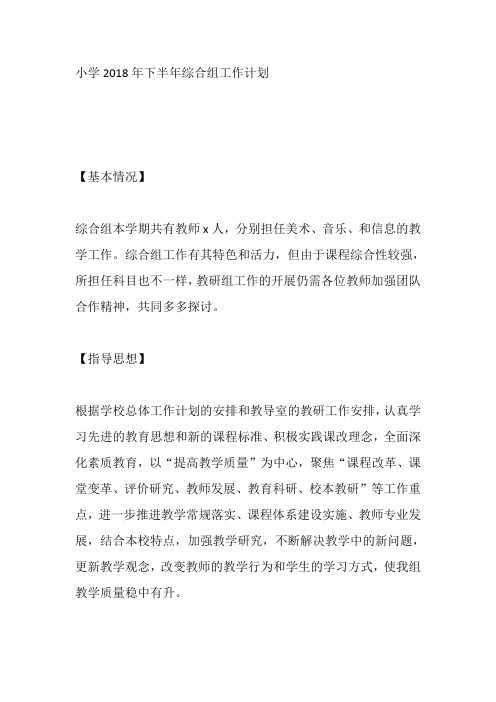 小学 2018 年下半年综合组工作计划

【基本情况】

综合组本学期共有教师 x 人，分别担任美术、音乐、和信息的教学工作。综合组工作有其特色和活力，但由于课程综合性较强，所担任科目也不一样，教研组工作的开展仍需各位教师加强团队合作精神，共同多多探讨。

【指导思想】

根据学校总体工作计划的安排和教导室的教研工作安排，认真学习先进的教育思想和新的课程标准、积极实践课改理念，全面深化素质教育，以“提高教学质量”为中心，聚焦“课程改革、课堂变革、评价研究、教师发展、教育科研、校本教研”等工作重点，进一步推进教学常规落实、课程体系建设实施、教师专业发展，结合本校特点，加强教学研究，不断解决教学中的新问题，更新教学观念，改变教师的教学行为和学生的学习方式，使我组教学质量稳中有升。